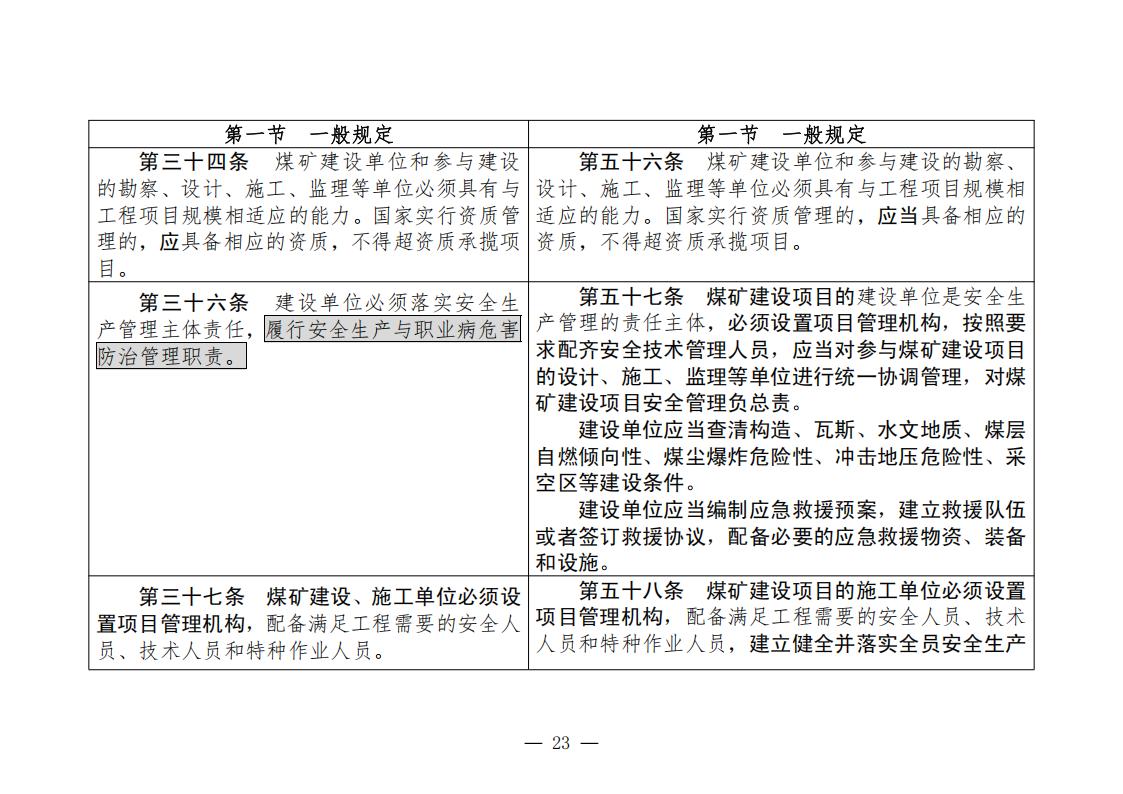 | 第一节　一般规定 | 第一节　一般规定 |
|---|---|
| 第三十四条　煤矿建设单位和参与建设的勘察、设计、施工、监理等单位必须具有与工程项目规模相适应的能力。国家实行资质管理的，应具备相应的资质，不得超资质承揽项目。 | 第五十六条　煤矿建设单位和参与建设的勘察、设计、施工、监理等单位必须具有与工程项目规模相适应的能力。国家实行资质管理的，应当具备相应的资质，不得超资质承揽项目。 |
| 第三十六条　建设单位必须落实安全生产管理主体责任，履行安全生产与职业病危害防治管理职责。 | 第五十七条　煤矿建设项目的建设单位是安全生产管理的责任主体，必须设置项目管理机构，按照要求配齐安全技术管理人员，应当对参与煤矿建设项目的设计、施工、监理等单位进行统一协调管理，对煤矿建设项目安全管理负总责。 建设单位应当查清构造、瓦斯、水文地质、煤层自燃倾向性、煤尘爆炸危险性、冲击地压危险性、采空区等建设条件。 建设单位应当编制应急救援预案，建立救援队伍或者签订救援协议，配备必要的应急救援物资、装备和设施。 |
| 第三十七条　煤矿建设、施工单位必须设置项目管理机构，配备满足工程需要的安全人员、技术人员和特种作业人员。 | 第五十八条　煤矿建设项目的施工单位必须设置项目管理机构，配备满足工程需要的安全人员、技术人员和特种作业人员，建立健全并落实全员安全生产 |

— 23 —